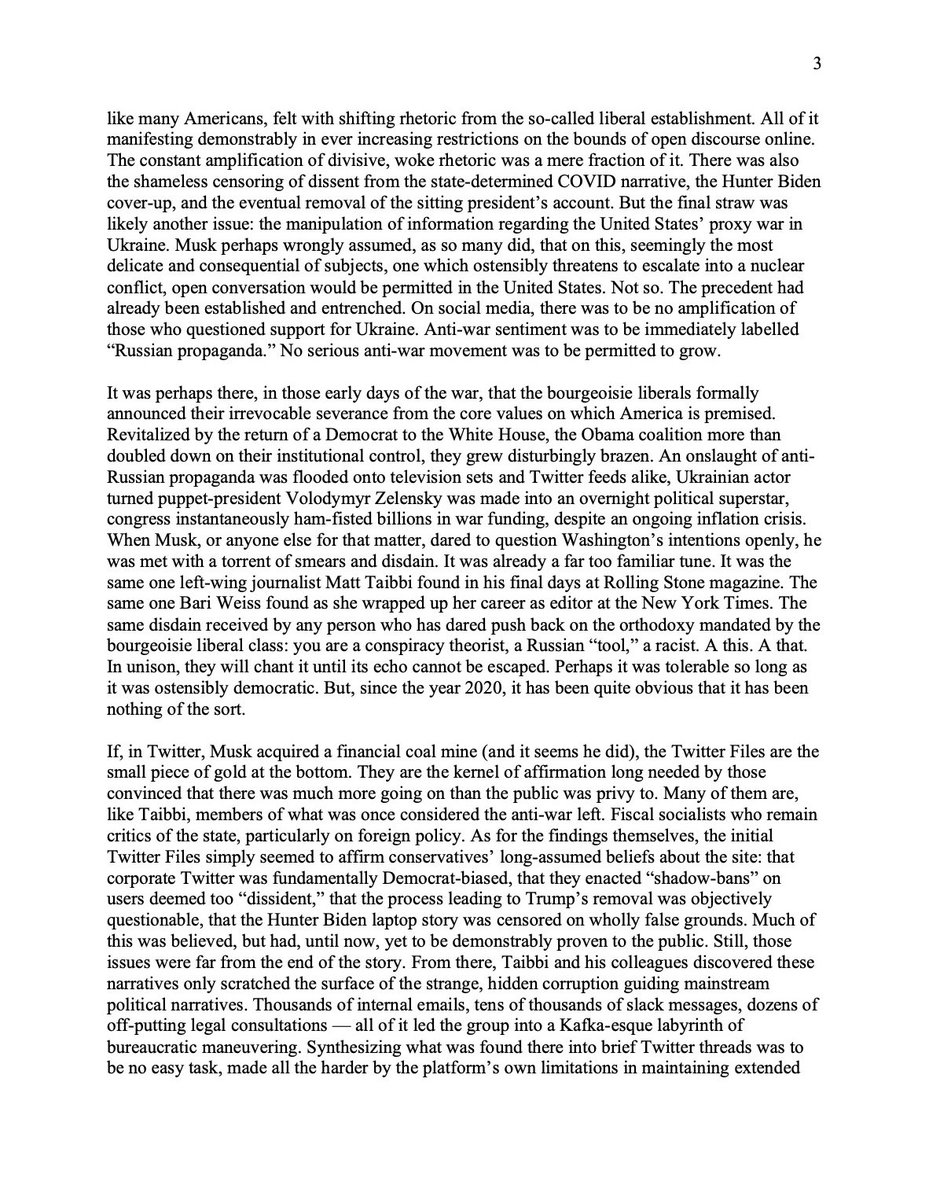 3

like many Americans, felt with shifting rhetoric from the so-called liberal establishment. All of it manifesting demonstrably in ever increasing restrictions on the bounds of open discourse online. The constant amplification of divisive, woke rhetoric was a mere fraction of it. There was also the shameless censoring of dissent from the state-determined COVID narrative, the Hunter Biden cover-up, and the eventual removal of the sitting president's account. But the final straw was likely another issue: the manipulation of information regarding the United States' proxy war in Ukraine. Musk perhaps wrongly assumed, as so many did, that on this, seemingly the most delicate and consequential of subjects, one which ostensibly threatens to escalate into a nuclear conflict, open conversation would be permitted in the United States. Not so. The precedent had already been established and entrenched. On social media, there was to be no amplification of those who questioned support for Ukraine. Anti-war sentiment was to be immediately labelled "Russian propaganda." No serious anti-war movement was to be permitted to grow.

It was perhaps there, in those early days of the war, that the bourgeoisie liberals formally announced their irrevocable severance from the core values on which America is premised. Revitalized by the return of a Democrat to the White House, the Obama coalition more than doubled down on their institutional control, they grew disturbingly brazen. An onslaught of anti-Russian propaganda was flooded onto television sets and Twitter feeds alike, Ukrainian actor turned puppet-president Volodymyr Zelensky was made into an overnight political superstar, congress instantaneously ham-fisted billions in war funding, despite an ongoing inflation crisis. When Musk, or anyone else for that matter, dared to question Washington's intentions openly, he was met with a torrent of smears and disdain. It was already a far too familiar tune. It was the same one left-wing journalist Matt Taibbi found in his final days at Rolling Stone magazine. The same one Bari Weiss found as she wrapped up her career as editor at the New York Times. The same disdain received by any person who has dared push back on the orthodoxy mandated by the bourgeoisie liberal class: you are a conspiracy theorist, a Russian "tool," a racist. A this. A that. In unison, they will chant it until its echo cannot be escaped. Perhaps it was tolerable so long as it was ostensibly democratic. But, since the year 2020, it has been quite obvious that it has been nothing of the sort.

If, in Twitter, Musk acquired a financial coal mine (and it seems he did), the Twitter Files are the small piece of gold at the bottom. They are the kernel of affirmation long needed by those convinced that there was much more going on than the public was privy to. Many of them are, like Taibbi, members of what was once considered the anti-war left. Fiscal socialists who remain critics of the state, particularly on foreign policy. As for the findings themselves, the initial Twitter Files simply seemed to affirm conservatives' long-assumed beliefs about the site: that corporate Twitter was fundamentally Democrat-biased, that they enacted "shadow-bans" on users deemed too "dissident," that the process leading to Trump's removal was objectively questionable, that the Hunter Biden laptop story was censored on wholly false grounds. Much of this was believed, but had, until now, yet to be demonstrably proven to the public. Still, those issues were far from the end of the story. From there, Taibbi and his colleagues discovered these narratives only scratched the surface of the strange, hidden corruption guiding mainstream political narratives. Thousands of internal emails, tens of thousands of slack messages, dozens of off-putting legal consultations — all of it led the group into a Kafka-esque labyrinth of bureaucratic maneuvering. Synthesizing what was found there into brief Twitter threads was to be no easy task, made all the harder by the platform's own limitations in maintaining extended